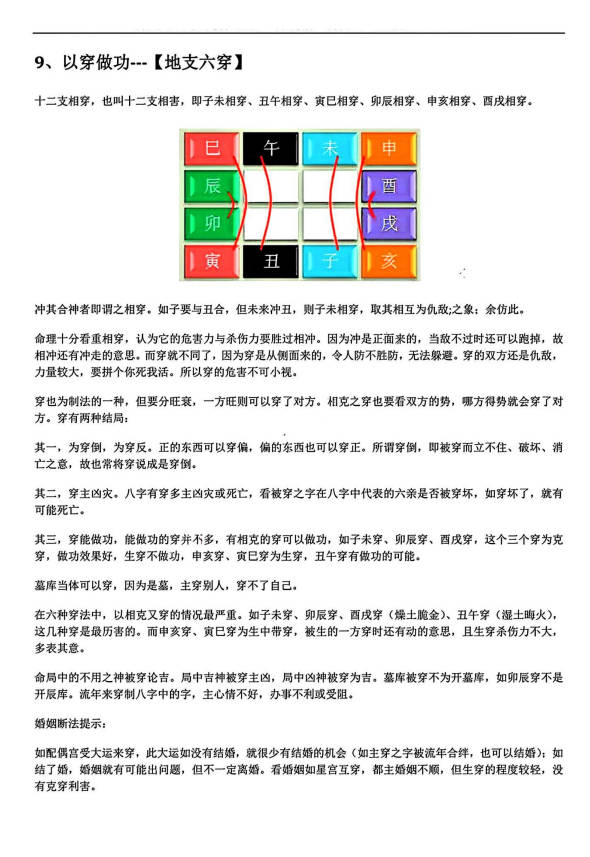 9、以穿做功---【地支六穿】

十二支相穿，也叫十二支相害，即子未相穿、丑午相穿、寅巳相穿、卯辰相穿、申亥相穿、酉戌相穿。

巳 午 未 申
辰 酉
卯 戌
寅 丑 子 亥

冲其合神者即谓之相穿。如子要与丑合，但未来冲丑，则子未相穿，取其相互为仇敌;之象；余仿此。

命理十分看重相穿，认为它的危害力与杀伤力要胜过相冲。因为冲是正面来的，当敌不过时还可以跑掉，故相冲还有冲走的意思。而穿就不同了，因为穿是从侧面来的，令人防不胜防，无法躲避。穿的双方还是仇敌，力量较大，要拼个你死我活。所以穿的危害不可小视。

穿也为制法的一种，但要分旺衰，一方旺则可以穿了对方。相克之穿也要看双方的势，哪方得势就会穿了对方。穿有两种结局：

其一，为穿倒，为穿反。正的东西可以穿偏，偏的东西也可以穿正。所谓穿倒，即被穿而立不住、破坏、消亡之意，故也常将穿说成是穿倒。

其二，穿主凶灾。八字有穿多主凶灾或死亡，看被穿之字在八字中代表的六亲是否被穿坏，如穿坏了，就有可能死亡。

其三，穿能做功，能做功的穿并不多，有相克的穿可以做功，如子未穿、卯辰穿、酉戌穿，这个三个穿为克穿，做功效果好，生穿不做功，申亥穿、寅巳穿为生穿，丑午穿有做功的可能。

墓库当体可以穿，因为是墓，主穿别人，穿不了自己。

在六种穿法中，以相克又穿的情况最严重。如子未穿、卯辰穿、酉戌穿（燥土脆金）、丑午穿（湿土晦火），这几种穿是最厉害的。而申亥穿、寅巳穿为生中带穿，被生的一方穿时还有动的意思，且生穿杀伤力不大，多表其意。

命局中的不用之神被穿论吉。局中吉神被穿主凶，局中凶神被穿为吉。墓库被穿不为开墓库，如卯辰穿不是开辰库。流年来穿制八字中的字，主心情不好，办事不利或受阻。

婚姻断法提示：

如配偶宫受大运来穿，此大运如没有结婚，就很少有结婚的机会（如主穿之字被流年合绊，也可以结婚）；如结了婚，婚姻就有可能出问题，但不一定离婚。看婚姻如星宫互穿，都主婚姻不顺，但生穿的程度较轻，没有克穿利害。